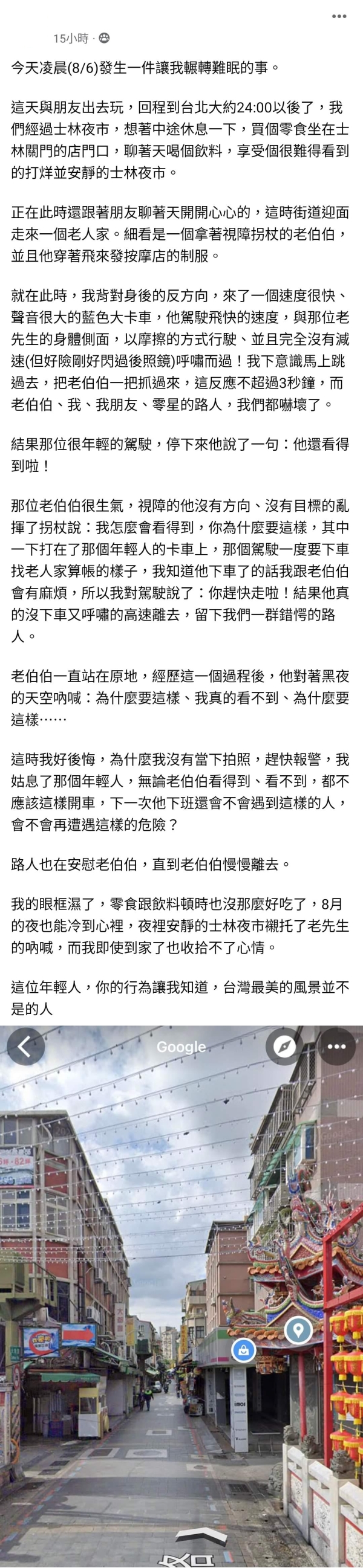 15小時 ·

今天凌晨(8/6)發生一件讓我輾轉難眠的事。

這天與朋友出去玩，回程到台北大約24:00以後了，我們經過士林夜市，想著中途休息一下，買個零食坐在士林關門的店門口，聊著天喝個飲料，享受個很難得看到的打烊並安靜的士林夜市。

正在此時還跟著朋友聊著天開開心心的，這時街道迎面走來一個老人家。細看是一個拿著視障拐杖的老伯伯，並且他穿著飛來發按摩店的制服。

就在此時，我背對身後的反方向，來了一個速度很快、聲音很大的藍色大卡車，他駕駛飛快的速度，與那位老先生的身體側面，以摩擦的方式行駛、並且完全沒有減速(但好險剛好閃過後照鏡)呼嘯而過！我下意識馬上跳過去，把老伯伯一把抓過來，這反應不超過3秒鐘，而老伯伯、我、我朋友、零星的路人，我們都嚇壞了。

結果那位很年輕的駕駛，停下來他說了一句：他還看得到啦！

那位老伯伯很生氣，視障的他沒有方向、沒有目標的亂揮了拐杖說：我怎麼會看得到，你為什麼要這樣，其中一下打在了那個年輕人的卡車上，那個駕駛一度要下車找老人家算帳的樣子，我知道他下車了的話我跟老伯伯會有麻煩，所以我對駕駛說了：你趕快走啦！結果他真的沒下車又呼嘯的高速離去，留下我們一群錯愕的路人。

老伯伯一直站在原地，經歷這一個過程後，他對著黑夜的天空吶喊：為什麼要這樣、我真的看不到、為什麼要這樣……

這時我好後悔，為什麼我沒有當下拍照，趕快報警，我姑息了那個年輕人，無論老伯伯看得到、看不到，都不應該這樣開車，下一次他下班還會不會遇到這樣的人，會不會再遭遇這樣的危險？

路人也在安慰老伯伯，直到老伯伯慢慢離去。

我的眼框濕了，零食跟飲料頓時也沒那麼好吃了，8月的夜也能冷到心裡，夜裡安靜的士林夜市襯托了老先生的吶喊，而我即使到家了也收拾不了心情。

這位年輕人，你的行為讓我知道，台灣最美的風景並不是的人

Google